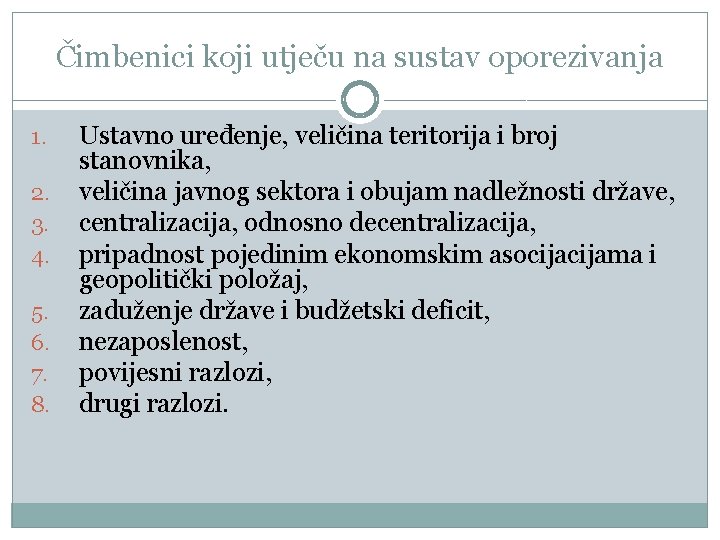 Čimbenici koji utječu na sustav oporezivanja

1. Ustavno uređenje, veličina teritorija i broj stanovnika,
2. veličina javnog sektora i obujam nadležnosti države,
3. centralizacija, odnosno decentralizacija,
4. pripadnost pojedinim ekonomskim asocijacijama i geopolitički položaj,
5. zaduženje države i budžetski deficit,
6. nezaposlenost,
7. povijesni razlozi,
8. drugi razlozi.